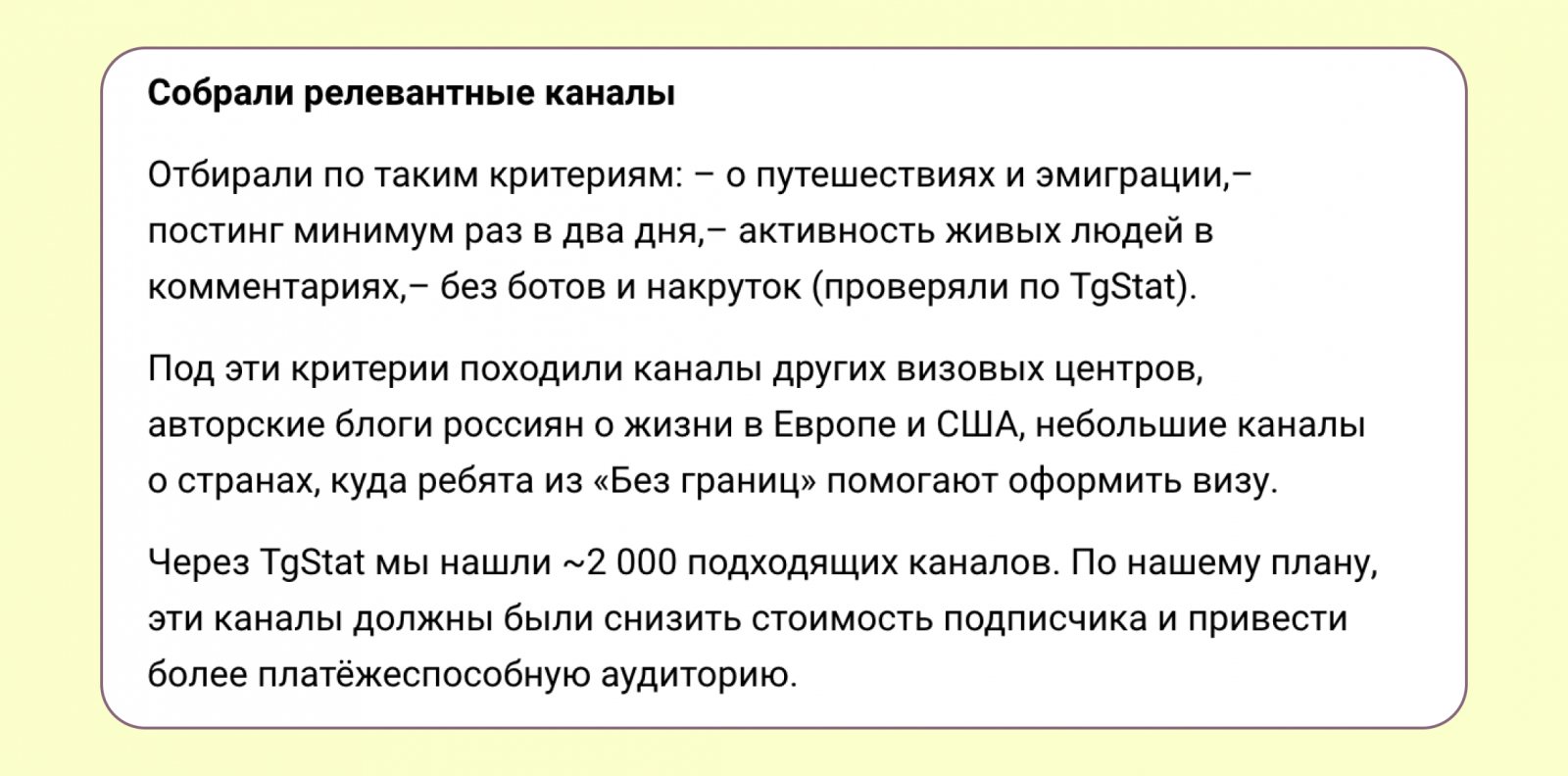 Собрали релевантные каналы

Отбирали по таким критериям: – о путешествиях и эмиграции,– постинг минимум раз в два дня,– активность живых людей в комментариях,– без ботов и накруток (проверяли по TgStat).

Под эти критерии походили каналы других визовых центров, авторские блоги россиян о жизни в Европе и США, небольшие каналы о странах, куда ребята из «Без границ» помогают оформить визу.

Через TgStat мы нашли ~2 000 подходящих каналов. По нашему плану, эти каналы должны были снизить стоимость подписчика и привести более платёжеспособную аудиторию.